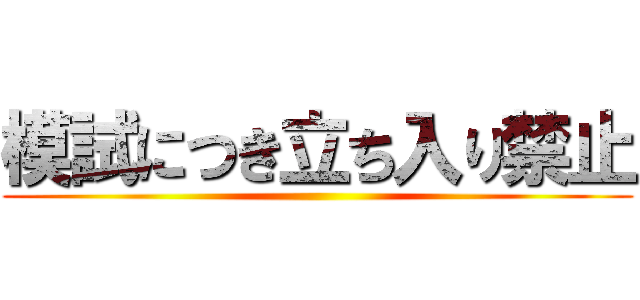 模試につき立ち入り禁止